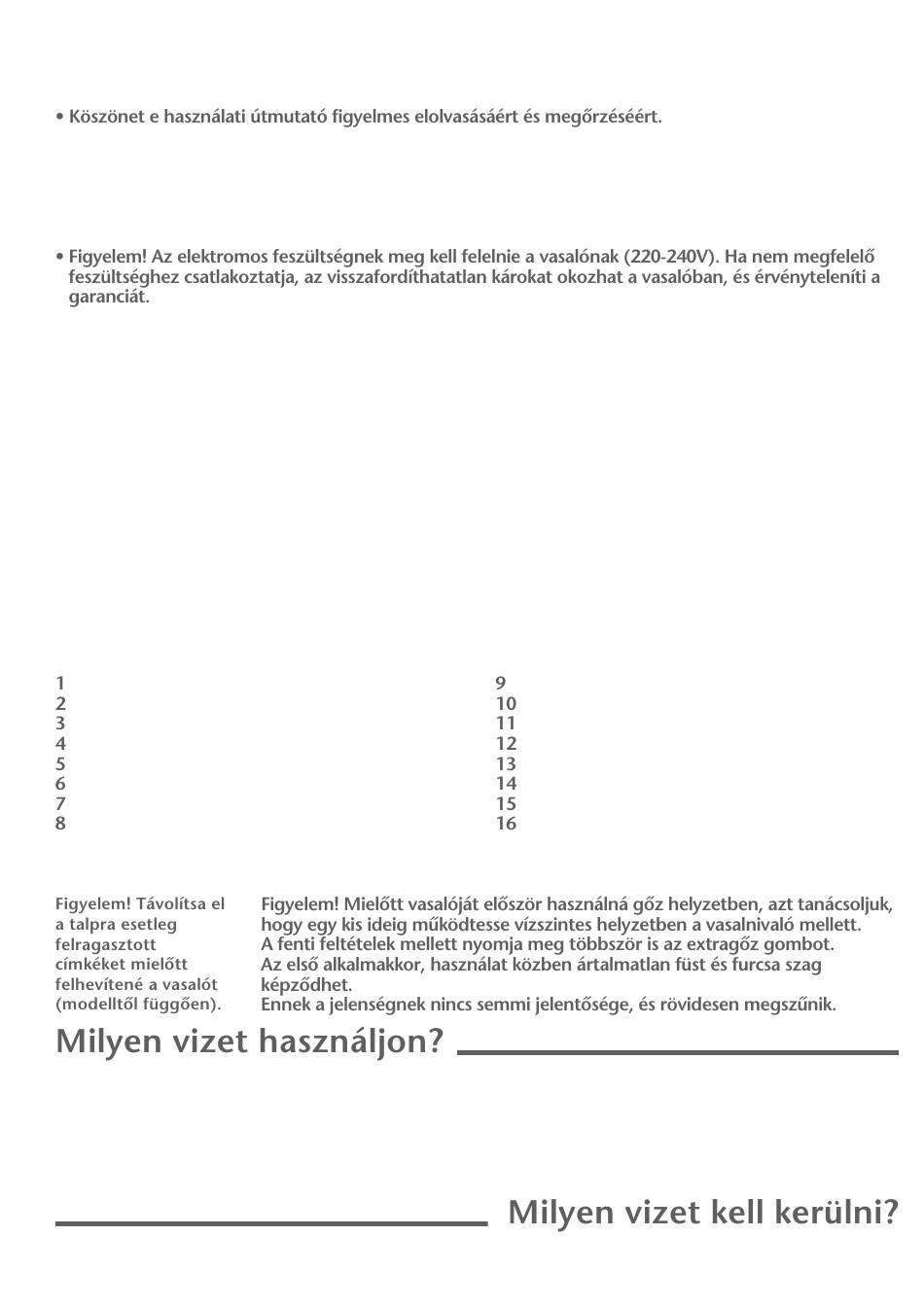 • Köszönet e használati útmutató figyelmes elolvasásáért és megőrzéséért.

• Figyelem! Az elektromos feszültségnek meg kell felelnie a vasalónak (220-240V). Ha nem megfelelő feszültséghez csatlakoztatja, az visszafordíthatatlan károkat okozhat a vasalóban, és érvényteleníti a garanciát.

1
2
3
4
5
6
7
8

9
10
11
12
13
14
15
16

Figyelem! Távolítsa el a talpra esetleg felragasztott címkéket mielőtt felhevítené a vasalót (modelltől függően).

Figyelem! Mielőtt vasalóját először használná gőz helyzetben, azt tanácsoljuk, hogy egy kis ideig működtesse vízszintes helyzetben a vasalnivaló mellett.
A fenti feltételek mellett nyomja meg többször is az extragőz gombot.
Az első alkalmakkor, használat közben ártalmatlan füst és furcsa szag képződhet.
Ennek a jelenségnek nincs semmi jelentősége, és rövidesen megszűnik.

Milyen vizet használjon?

Milyen vizet kell kerülni?